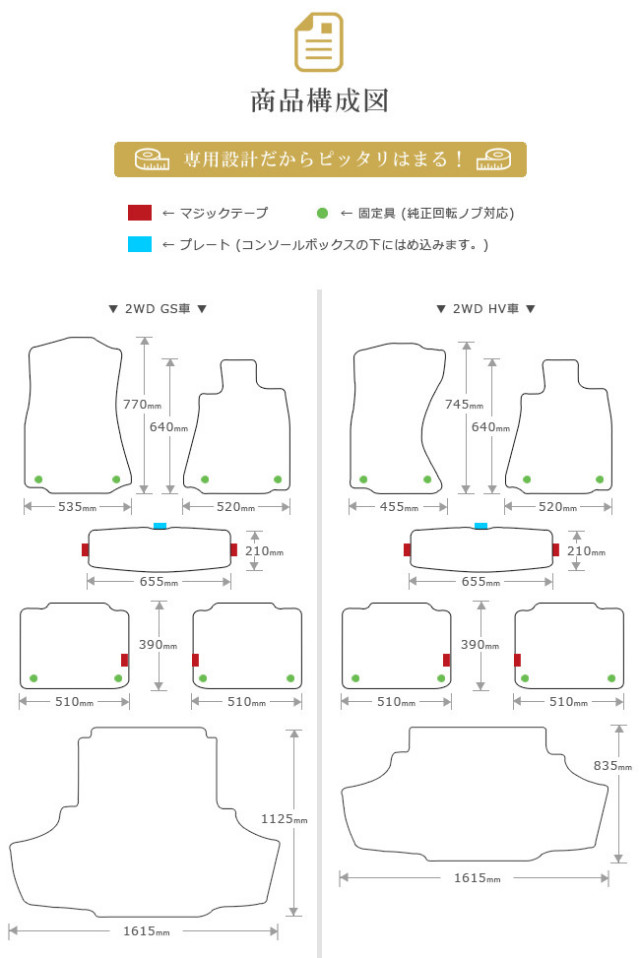 商品構成図

専用設計だからピッタリはまる！

← マジックテープ
← 固定具 (純正回転ノブ対応)
← プレート (コンソールボックスの下にはめ込みます。)

▼ 2WD GS車 ▼

770mm
640mm
535mm
520mm
210mm
655mm
390mm
510mm
510mm
1125mm
1615mm

▼ 2WD HV車 ▼

745mm
640mm
455mm
520mm
210mm
655mm
390mm
510mm
510mm
835mm
1615mm